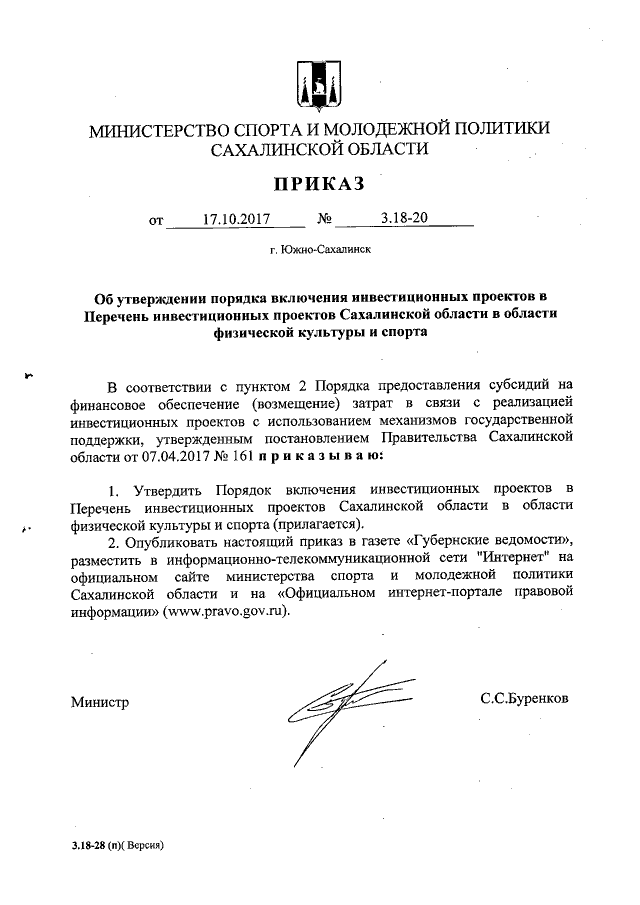 МИНИСТЕРСТВО СПОРТА И МОЛОДЕЖНОЙ ПОЛИТИКИ САХАЛИНСКОЙ ОБЛАСТИ

ПРИКАЗ

от 17.10.2017 № 3.18-20

г. Южно-Сахалинск

Об утверждении порядка включения инвестиционных проектов в Перечень инвестиционных проектов Сахалинской области в области физической культуры и спорта

В соответствии с пунктом 2 Порядка предоставления субсидий на финансовое обеспечение (возмещение) затрат в связи с реализацией инвестиционных проектов с использованием механизмов государственной поддержки, утвержденным постановлением Правительства Сахалинской области от 07.04.2017 № 161 п р и к а з ы в а ю:

1. Утвердить Порядок включения инвестиционных проектов в Перечень инвестиционных проектов Сахалинской области в области физической культуры и спорта (прилагается).

2. Опубликовать настоящий приказ в газете «Губернские ведомости», разместить в информационно-телекоммуникационной сети "Интернет" на официальном сайте министерства спорта и молодежной политики Сахалинской области и на «Официальном интернет-портале правовой информации» (www.pravo.gov.ru).

Министр С.С.Буренков

3.18-28 (п)( Версия)